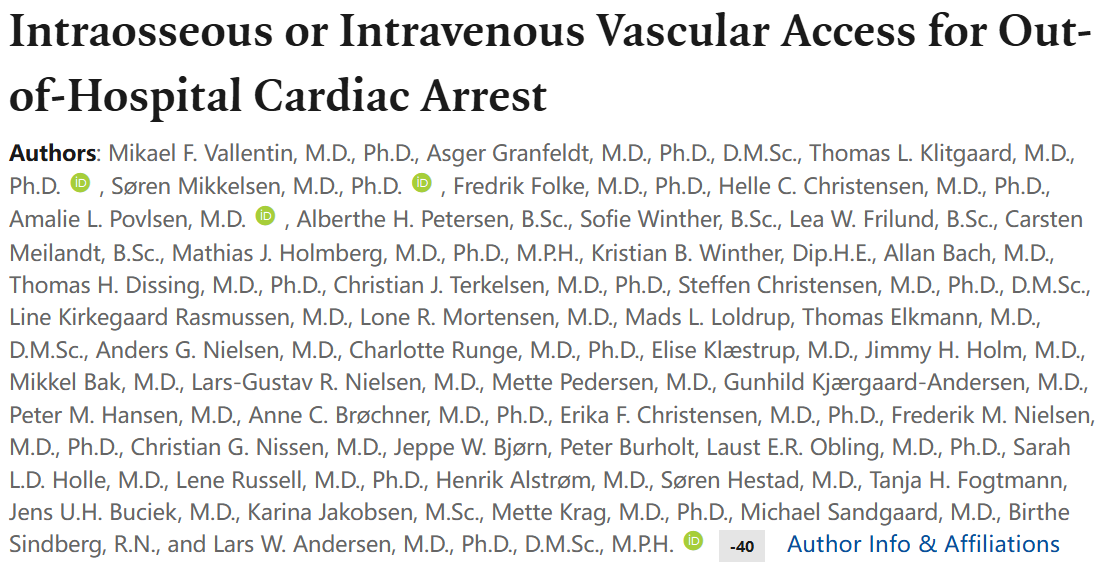 Intraosseous or Intravenous Vascular Access for Out-of-Hospital Cardiac Arrest

Authors: Mikael F. Vallentin, M.D., Ph.D., Asger Granfeldt, M.D., Ph.D., D.M.Sc., Thomas L. Klitgaard, M.D., Ph.D. iD , Søren Mikkelsen, M.D., Ph.D. iD , Fredrik Folke, M.D., Ph.D., Helle C. Christensen, M.D., Ph.D., Amalie L. Povlsen, M.D. iD , Alberthe H. Petersen, B.Sc., Sofie Winther, B.Sc., Lea W. Frilund, B.Sc., Carsten Meilandt, B.Sc., Mathias J. Holmberg, M.D., Ph.D., M.P.H., Kristian B. Winther, Dip.H.E., Allan Bach, M.D., Thomas H. Dissing, M.D., Ph.D., Christian J. Terkelsen, M.D., Ph.D., Steffen Christensen, M.D., Ph.D., D.M.Sc., Line Kirkegaard Rasmussen, M.D., Lone R. Mortensen, M.D., Mads L. Loldrup, Thomas Elkmann, M.D., D.M.Sc., Anders G. Nielsen, M.D., Charlotte Runge, M.D., Ph.D., Elise Klæstrup, M.D., Jimmy H. Holm, M.D., Mikkel Bak, M.D., Lars-Gustav R. Nielsen, M.D., Mette Pedersen, M.D., Gunhild Kjærgaard-Andersen, M.D., Peter M. Hansen, M.D., Anne C. Brøchner, M.D., Ph.D., Erika F. Christensen, M.D., Ph.D., Frederik M. Nielsen, M.D., Ph.D., Christian G. Nissen, M.D., Jeppe W. Bjørn, Peter Burholt, Laust E.R. Obling, M.D., Ph.D., Sarah L.D. Holle, M.D., Lene Russell, M.D., Ph.D., Henrik Alstrøm, M.D., Søren Hestad, M.D., Tanja H. Fogtmann, Jens U.H. Buciek, M.D., Karina Jakobsen, M.Sc., Mette Krag, M.D., Ph.D., Michael Sandgaard, M.D., Birthe Sindberg, R.N., and Lars W. Andersen, M.D., Ph.D., D.M.Sc., M.P.H. iD -40 Author Info & Affiliations